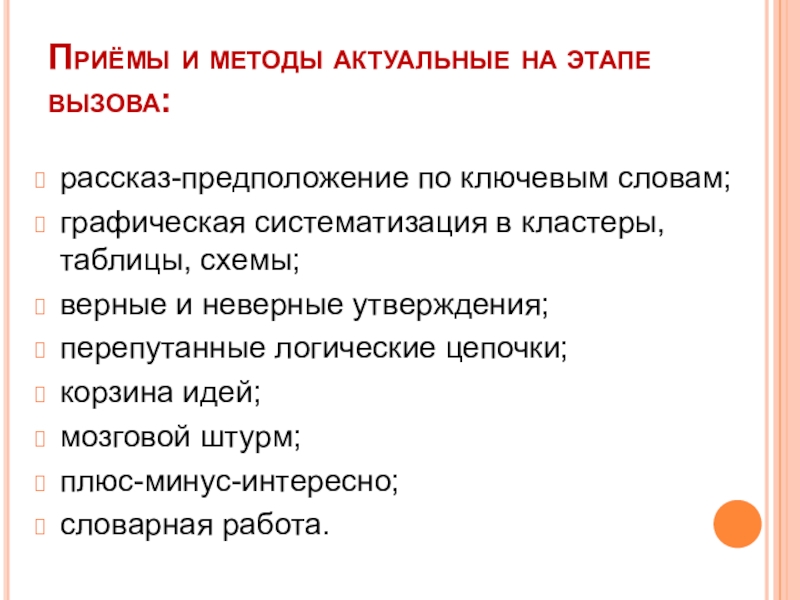 Приёмы и методы актуальные на этапе вызова:

рассказ-предположение по ключевым словам;
графическая систематизация в кластеры, таблицы, схемы;
верные и неверные утверждения;
перепутанные логические цепочки;
корзина идей;
мозговой штурм;
плюс-минус-интересно;
словарная работа.